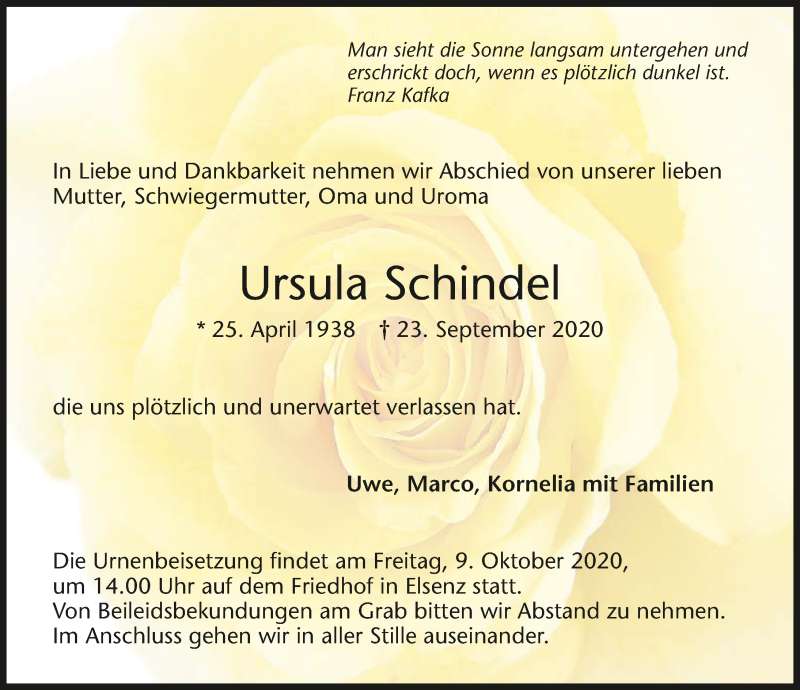 Man sieht die Sonne langsam untergehen und erschrickt doch, wenn es plötzlich dunkel ist.
Franz Kafka

In Liebe und Dankbarkeit nehmen wir Abschied von unserer lieben Mutter, Schwiegermutter, Oma und Uroma

Ursula Schindel

* 25. April 1938 † 23. September 2020

die uns plötzlich und unerwartet verlassen hat.

Uwe, Marco, Kornelia mit Familien

Die Urnenbeisetzung findet am Freitag, 9. Oktober 2020, um 14.00 Uhr auf dem Friedhof in Elsenz statt.
Von Beileidsbekundungen am Grab bitten wir Abstand zu nehmen.
Im Anschluss gehen wir in aller Stille auseinander.